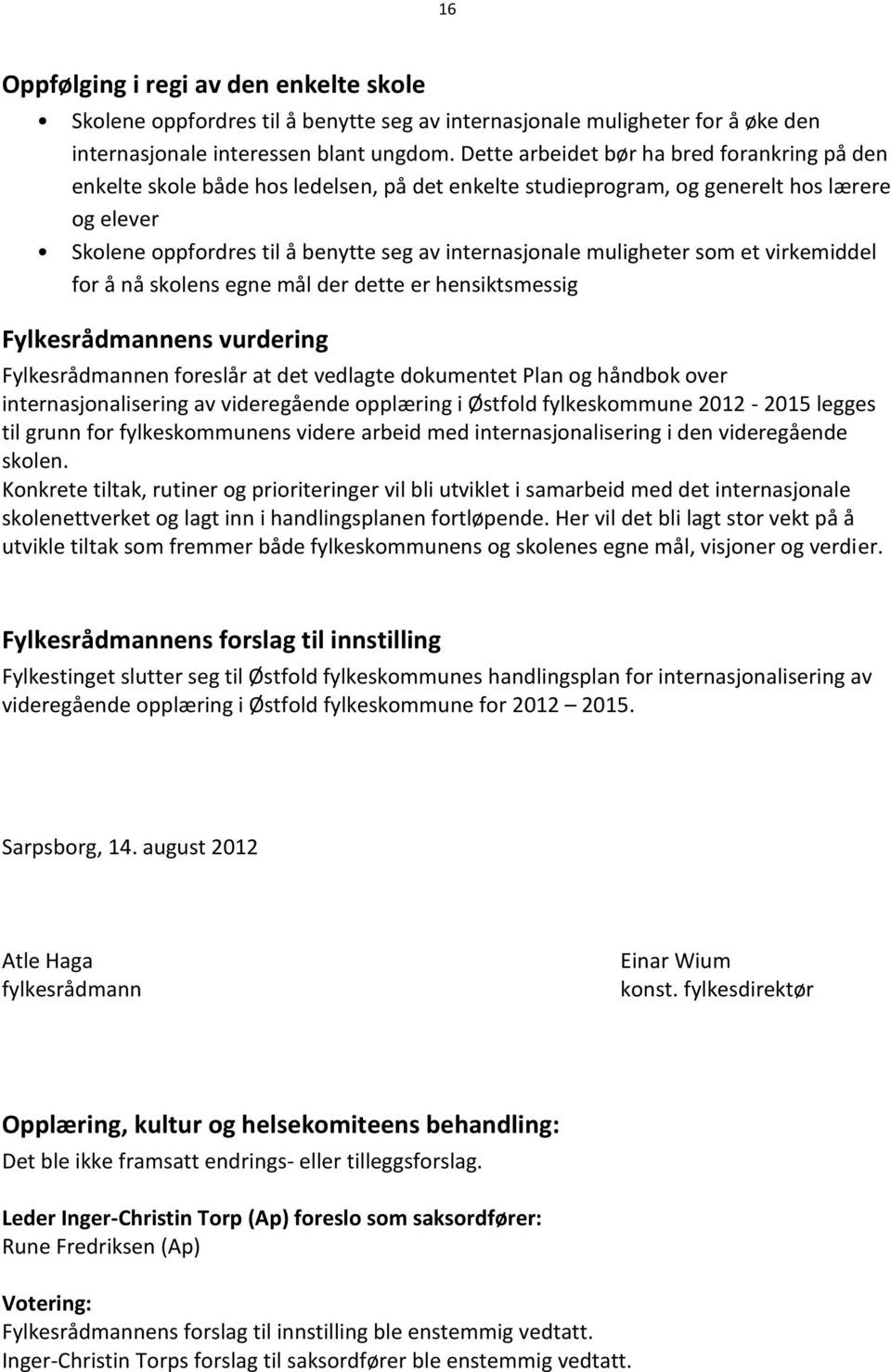 16

Oppfølging i regi av den enkelte skole

• Skolene oppfordres til å benytte seg av internasjonale muligheter for å øke den internasjonale interessen blant ungdom. Dette arbeidet bør ha bred forankring på den enkelte skole både hos ledelsen, på det enkelte studieprogram, og generelt hos lærere og elever
• Skolene oppfordres til å benytte seg av internasjonale muligheter som et virkemiddel for å nå skolens egne mål der dette er hensiktsmessig

Fylkesrådmannens vurdering

Fylkesrådmannen foreslår at det vedlagte dokumentet Plan og håndbok over internasjonalisering av videregående opplæring i Østfold fylkeskommune 2012 - 2015 legges til grunn for fylkeskommunens videre arbeid med internasjonalisering i den videregående skolen.
Konkrete tiltak, rutiner og prioriteringer vil bli utviklet i samarbeid med det internasjonale skolenettverket og lagt inn i handlingsplanen fortløpende. Her vil det bli lagt stor vekt på å utvikle tiltak som fremmer både fylkeskommunens og skolenes egne mål, visjoner og verdier.

Fylkesrådmannens forslag til innstilling

Fylkestinget slutter seg til Østfold fylkeskommunes handlingsplan for internasjonalisering av videregående opplæring i Østfold fylkeskommune for 2012 – 2015.

Sarpsborg, 14. august 2012

Atle Haga
fylkesrådmann

Einar Wium
konst. fylkesdirektør

Opplæring, kultur og helsekomiteens behandling:

Det ble ikke framsatt endrings- eller tilleggsforslag.

Leder Inger-Christin Torp (Ap) foreslo som saksordfører:
Rune Fredriksen (Ap)

Votering:
Fylkesrådmannens forslag til innstilling ble enstemmig vedtatt.
Inger-Christin Torps forslag til saksordfører ble enstemmig vedtatt.